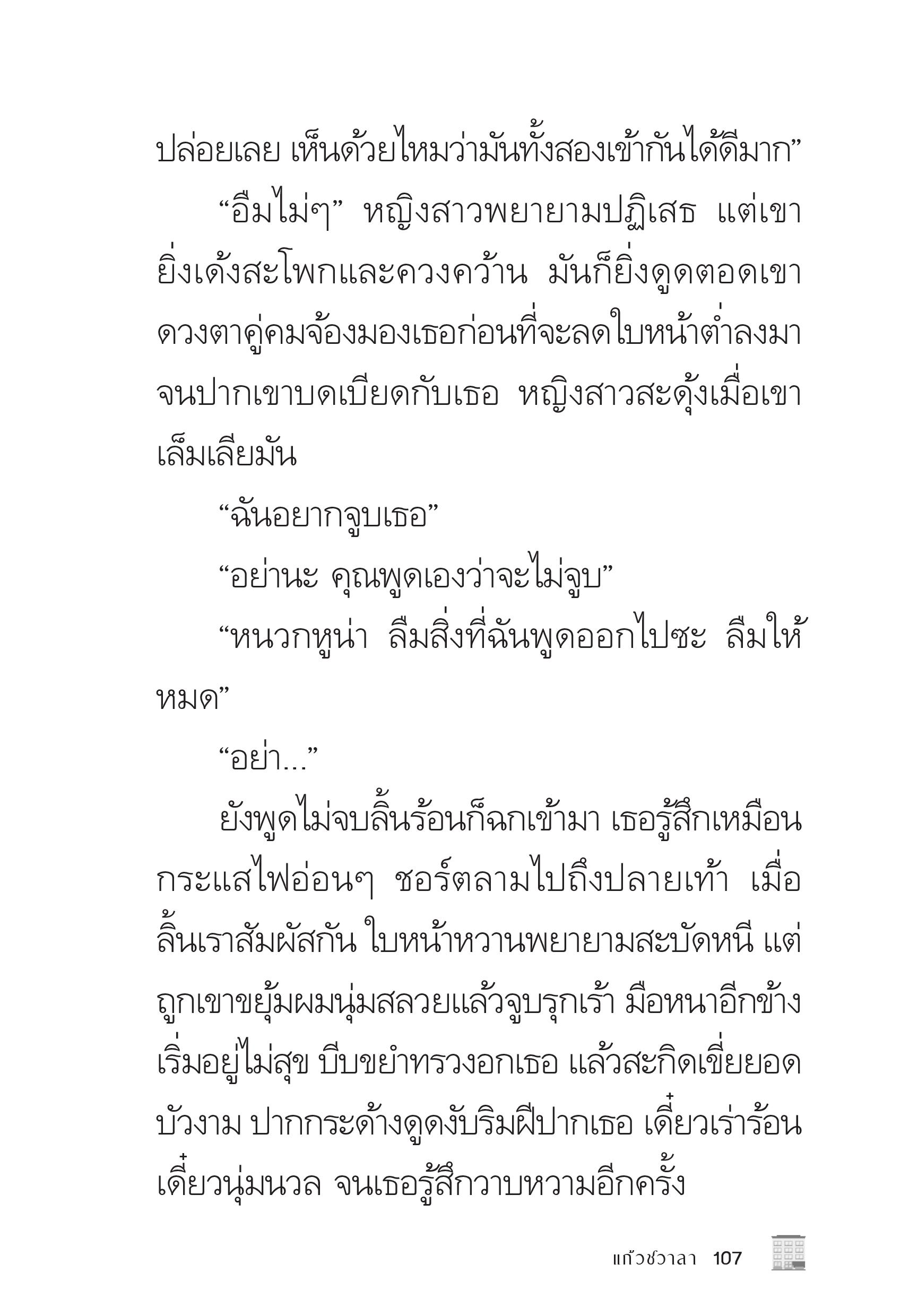 ปล่อยเลย เห็นด้วยไหมว่ามันทั้งสองเข้ากันได้ดีมาก”

“อืมไม่ๆ” หญิงสาวพยายามปฏิเสธ แต่เขายิ่งเด้งสะโพกและควงคว้าน มันก็ยิ่งดูดตอดเขา ดวงตาคู่คมจ้องมองเธอก่อนที่จะลดใบหน้าต่ำลงมาจนปากเขาบดเบียดกับเธอ หญิงสาวสะดุ้งเมื่อเขาเล็มเลียมัน

“ฉันอยากจูบเธอ”

“อย่านะ คุณพูดเองว่าจะไม่จูบ”

“หนวกหูน่า ลืมสิ่งที่ฉันพูดออกไปซะ ลืมให้หมด”

“อย่า...”

ยังพูดไม่จบลิ้นร้อนก็ฉกเข้ามา เธอรู้สึกเหมือนกระแสไฟอ่อนๆ ชอร์ตลามไปถึงปลายเท้า เมื่อลิ้นเราสัมผัสกัน ใบหน้าหวานพยายามสะบัดหนี แต่ถูกเขาขยุ้มผมนุ่มสลวยแล้วจูบรุกเร้า มือหนาอีกข้างเริ่มอยู่ไม่สุข บีบขยำทรวงอกเธอ แล้วสะกิดเขี่ยยอดบัวงาม ปากกระด้างดูดงับริมฝีปากเธอ เดี๋ยวเร่าร้อน เดี๋ยวนุ่มนวล จนเธอรู้สึกวาบหวามอีกครั้ง

แก้วชวาลา 107